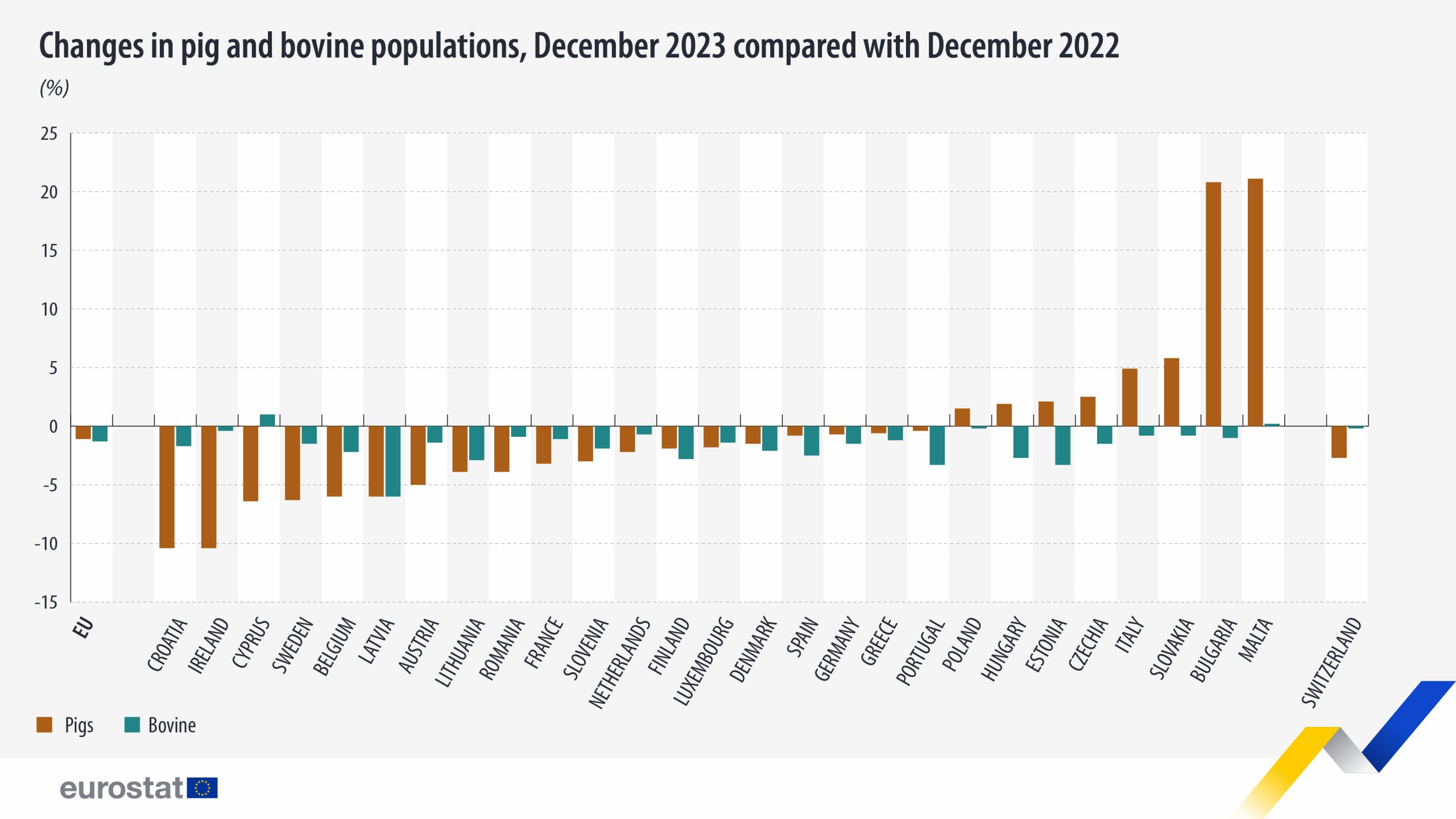 Changes in pig and bovine populations, December 2023 compared with December 2022

(%)

25
20
15
10
5
0
-5
-10
-15

EU
CROATIA
IRELAND
CYPRUS
SWEDEN
BELGIUM
LATVIA
AUSTRIA
LITHUANIA
ROMANIA
FRANCE
SLOVENIA
NETHERLANDS
FINLAND
LUXEMBOURG
DENMARK
SPAIN
GERMANY
GREECE
PORTUGAL
POLAND
HUNGARY
ESTONIA
CZECHIA
ITALY
SLOVAKIA
BULGARIA
MALTA
SWITZERLAND

Pigs
Bovine

eurostat